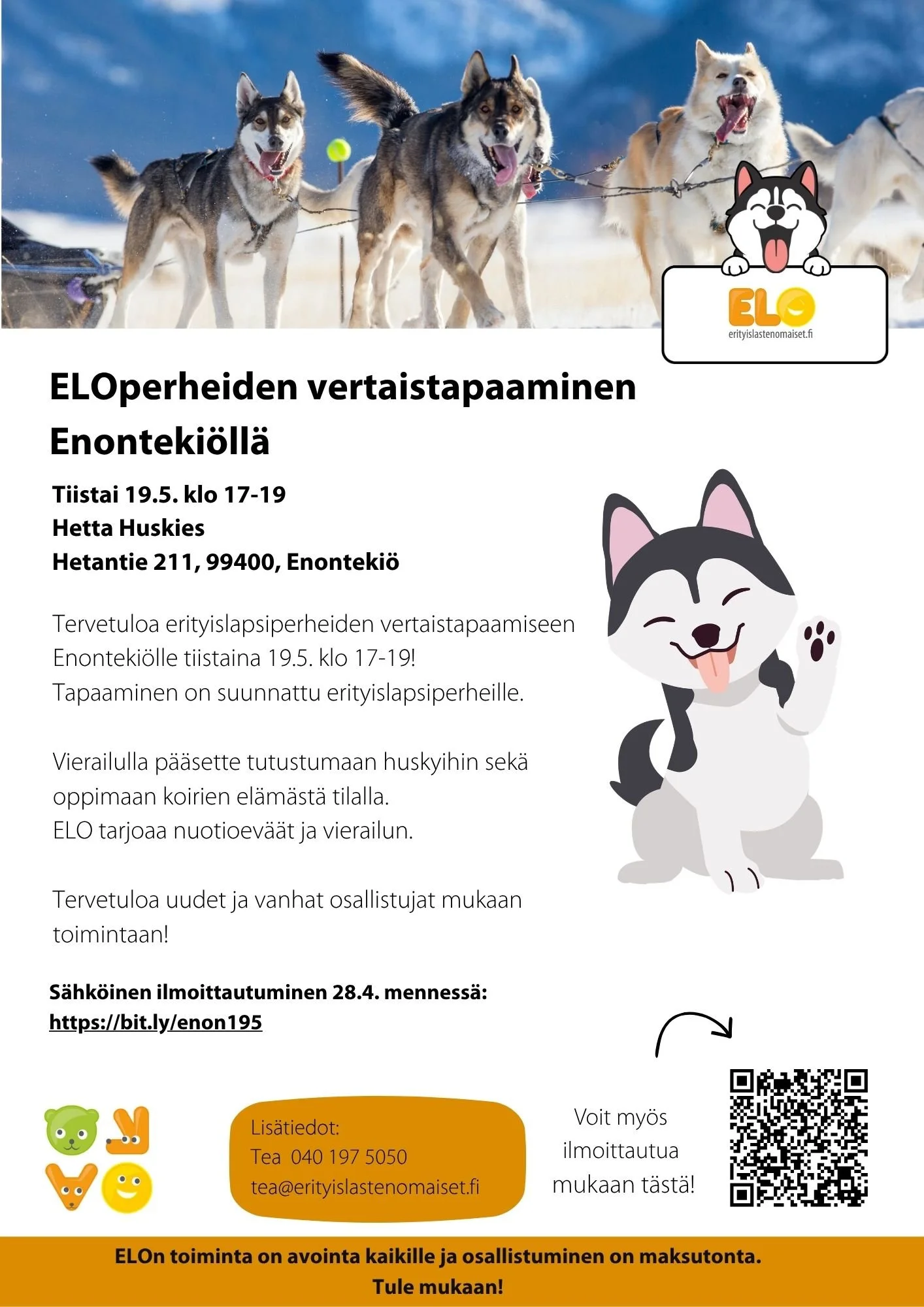 ELO
erityislastenomaiset.fi

ELOperheiden vertaistapaaminen Enontekiöllä

Tiistai 19.5. klo 17-19
Hetta Huskies
Hetantie 211, 99400, Enontekiö

Tervetuloa erityislapsiperheiden vertaistapaamiseen Enontekiölle tiistaina 19.5. klo 17-19!
Tapaaminen on suunnattu erityislapsiperheille.

Vierailulla pääsette tutustumaan huskyihin sekä oppimaan koirien elämästä tilalla.
ELO tarjoaa nuotioeväät ja vierailun.

Tervetuloa uudet ja vanhat osallistujat mukaan toimintaan!

Sähköinen ilmoittautuminen 28.4. mennessä:
https://bit.ly/enon195

Lisätiedot:
Tea 040 197 5050
tea@erityislastenomaiset.fi

Voit myös ilmoittautua mukaan tästä!

ELOn toiminta on avointa kaikille ja osallistuminen on maksutonta.
Tule mukaan!